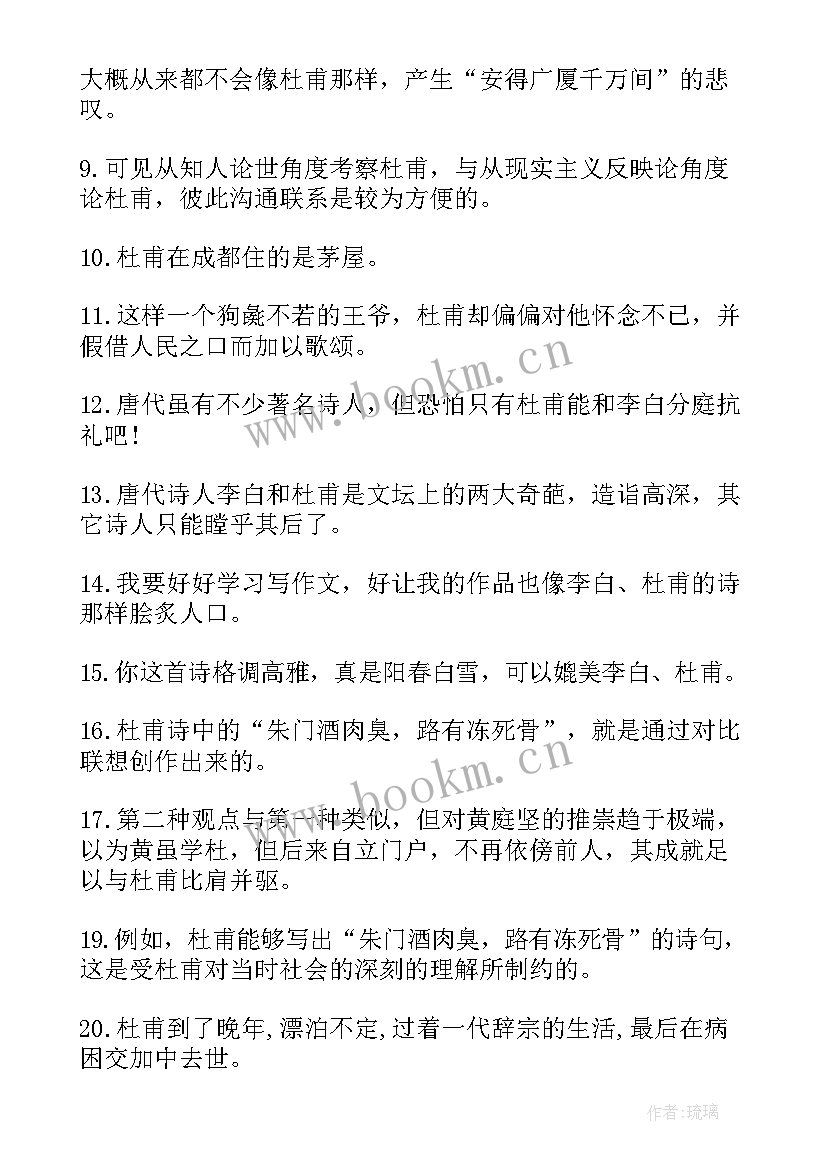 大概从来都不会像杜甫那样，产生“安得广厦千万间”的悲叹。

9.可见从知人论世角度考察杜甫，与从现实主义反映论角度论杜甫，彼此沟通联系是较为方便的。

10.杜甫在成都住的是茅屋。

11.这样一个狗彘不若的王爷，杜甫却偏偏对他怀念不已，并假借人民之口而加以歌颂。

12.唐代虽有不少著名诗人，但恐怕只有杜甫能和李白分庭抗礼吧！

13.唐代诗人李白和杜甫是文坛上的两大奇葩，造诣高深，其它诗人只能瞠乎其后了。

14.我要好好学习写作文，好让我的作品也像李白、杜甫的诗那样脍炙人口。

15.你这首诗格调高雅，真是阳春白雪，可以媲美李白、杜甫。

16.杜甫诗中的“朱门酒肉臭，路有冻死骨”，就是通过对比联想创作出来的。

17.第二种观点与第一种类似，但对黄庭坚的推崇趋于极端，以为黄虽学杜，但后来自立门户，不再依傍前人，其成就足以与杜甫比肩并驱。

19.例如，杜甫能够写出“朱门酒肉臭，路有冻死骨”的诗句，这是受杜甫对当时社会的深刻的理解所制约的。

20.杜甫到了晚年,漂泊不定,过着一代辞宗的生活,最后在病困交加中去世。

www.bookm.cn

www.bookm.cn

作者:琉璃